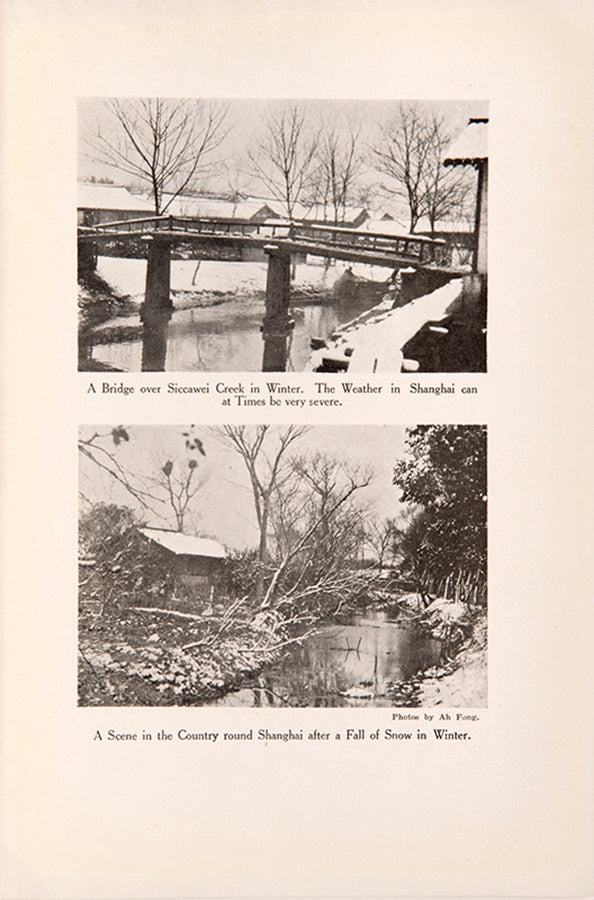 A Bridge over Siccawei Creek in Winter. The Weather in Shanghai can at Times be very severe.

Photos by Ah Fong.

A Scene in the Country round Shanghai after a Fall of Snow in Winter.